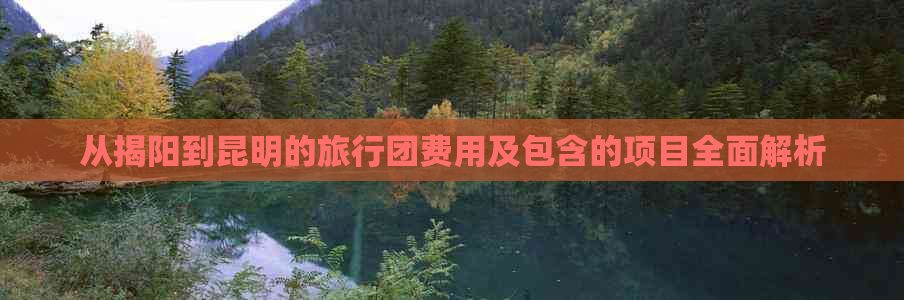 从揭阳到昆明的旅行团费用及包含的项目全面解析